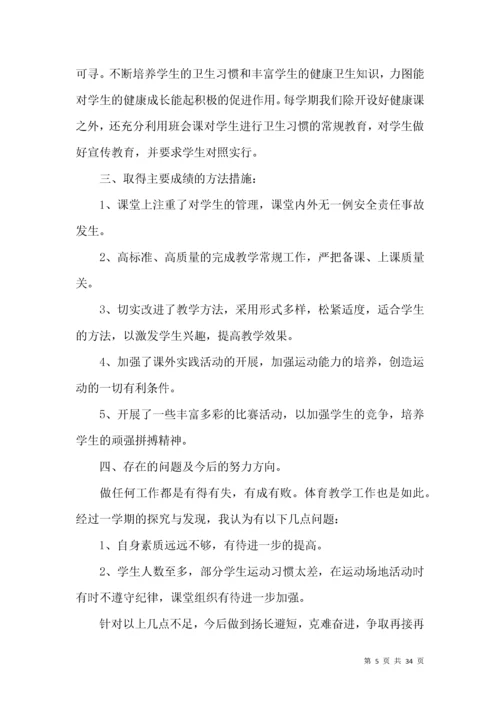 可寻。不断培养学生的卫生习惯和丰富学生的健康卫生知识，力图能对学生的健康成长能起积极的促进作用。每学期我们除开设好健康课之外，还充分利用班会课对学生进行卫生习惯的常规教育，对学生做好宣传教育，并要求学生对照实行。

三、取得主要成绩的方法措施：

1、课堂上注重了对学生的管理，课堂内外无一例安全责任事故发生。

2、高标准、高质量的完成教学常规工作，严把备课、上课质量关。

3、切实改进了教学方法，采用形式多样，松紧适度，适合学生的方法，以激发学生兴趣，提高教学效果。

4、加强了课外实践活动的开展，加强运动能力的培养，创造运动的一切有利条件。

5、开展了一些丰富多彩的比赛活动，以加强学生的竞争，培养学生的顽强拼搏精神。

四、存在的问题及今后的努力方向。

做任何工作都是有得有失，有成有败。体育教学工作也是如此。经过一学期的探究与发现，我认为有以下几点问题：

1、自身素质远远不够，有待进一步的提高。

2、学生人数至多，部分学生运动习惯太差，在运动场地活动时有时不遵守纪律，课堂组织有待进一步加强。

针对以上几点不足，今后做到扬长避短，克难奋进，争取再接再

第 5 页 共 34 页